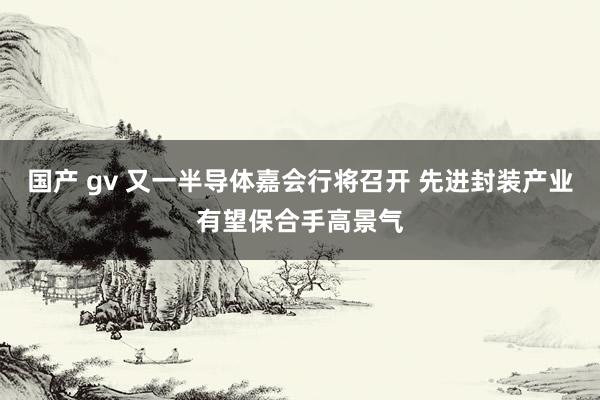 国产 gv 又一半导体嘉会行将召开 先进封装产业有望保合手高景气